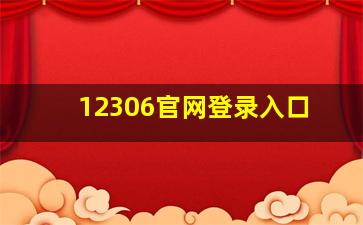 12306官网登录入口